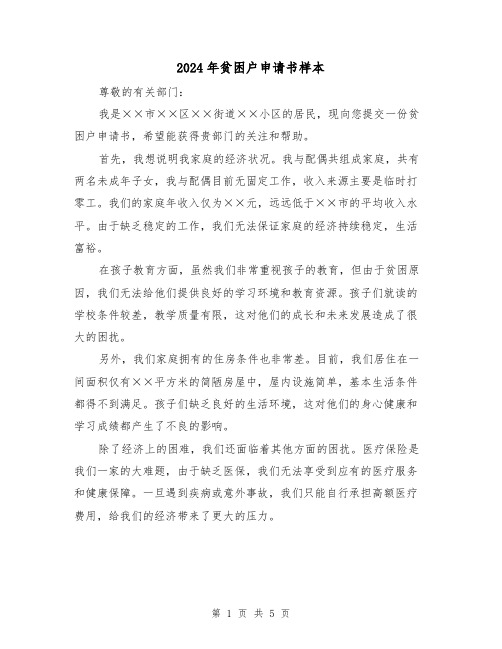 2024年贫困户申请书样本

尊敬的有关部门：

我是××市××区××街道××小区的居民，现向您提交一份贫困户申请书，希望能获得贵部门的关注和帮助。

首先，我想说明我家庭的经济状况。我与配偶共组成家庭，共有两名未成年子女，我与配偶目前无固定工作，收入来源主要是临时打零工。我们的家庭年收入仅为××元，远远低于××市的平均收入水平。由于缺乏稳定的工作，我们无法保证家庭的经济持续稳定，生活富裕。

在孩子教育方面，虽然我们非常重视孩子的教育，但由于贫困原因，我们无法给他们提供良好的学习环境和教育资源。孩子们就读的学校条件较差，教学质量有限，这对他们的成长和未来发展造成了很大的困扰。

另外，我们家庭拥有的住房条件也非常差。目前，我们居住在一间面积仅有××平方米的简陋房屋中，屋内设施简单，基本生活条件都得不到满足。孩子们缺乏良好的生活环境，这对他们的身心健康和学习成绩都产生了不良的影响。

除了经济上的困难，我们还面临着其他方面的困扰。医疗保险是我们一家的大难题，由于缺乏医保，我们无法享受到应有的医疗服务和健康保障。一旦遇到疾病或意外事故，我们只能自行承担高额医疗费用，给我们的经济带来了更大的压力。

第 1 页 共 5 页